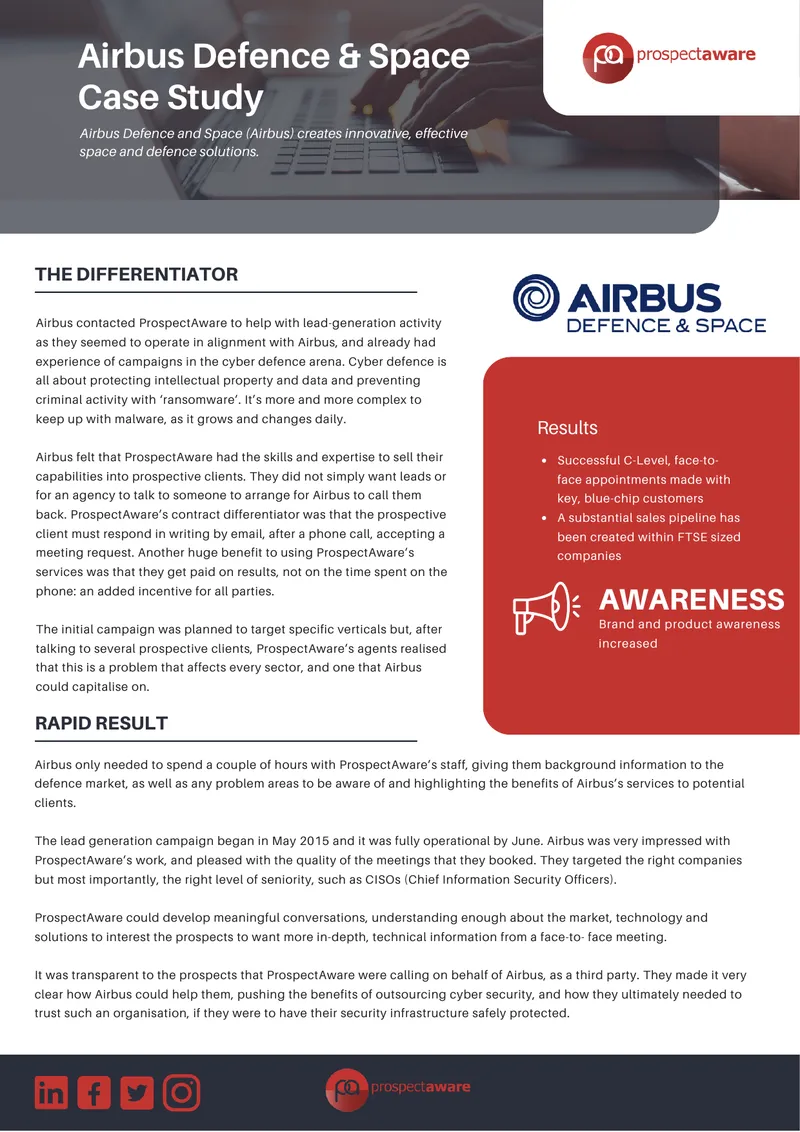 Airbus Defence & Space Case Study

Airbus Defence and Space (Airbus) creates innovative, effective space and defence solutions.

prospectaware

THE DIFFERENTIATOR

Airbus contacted ProspectAware to help with lead-generation activity as they seemed to operate in alignment with Airbus, and already had experience of campaigns in the cyber defence arena. Cyber defence is all about protecting intellectual property and data and preventing criminal activity with 'ransomware'. It's more and more complex to keep up with malware, as it grows and changes daily.

Airbus felt that ProspectAware had the skills and expertise to sell their capabilities into prospective clients. They did not simply want leads or for an agency to talk to someone to arrange for Airbus to call them back. ProspectAware's contract differentiator was that the prospective client must respond in writing by email, after a phone call, accepting a meeting request. Another huge benefit to using ProspectAware's services was that they get paid on results, not on the time spent on the phone: an added incentive for all parties.

The initial campaign was planned to target specific verticals but, after talking to several prospective clients, ProspectAware's agents realised that this is a problem that affects every sector, and one that Airbus could capitalise on.

AIRBUS
DEFENCE & SPACE

Results

• Successful C-Level, face-to-face appointments made with key, blue-chip customers
• A substantial sales pipeline has been created within FTSE sized companies

AWARENESS
Brand and product awareness increased

RAPID RESULT

Airbus only needed to spend a couple of hours with ProspectAware's staff, giving them background information to the defence market, as well as any problem areas to be aware of and highlighting the benefits of Airbus's services to potential clients.

The lead generation campaign began in May 2015 and it was fully operational by June. Airbus was very impressed with ProspectAware's work, and pleased with the quality of the meetings that they booked. They targeted the right companies but most importantly, the right level of seniority, such as CISOs (Chief Information Security Officers).

ProspectAware could develop meaningful conversations, understanding enough about the market, technology and solutions to interest the prospects to want more in-depth, technical information from a face-to- face meeting.

It was transparent to the prospects that ProspectAware were calling on behalf of Airbus, as a third party. They made it very clear how Airbus could help them, pushing the benefits of outsourcing cyber security, and how they ultimately needed to trust such an organisation, if they were to have their security infrastructure safely protected.

prospectaware